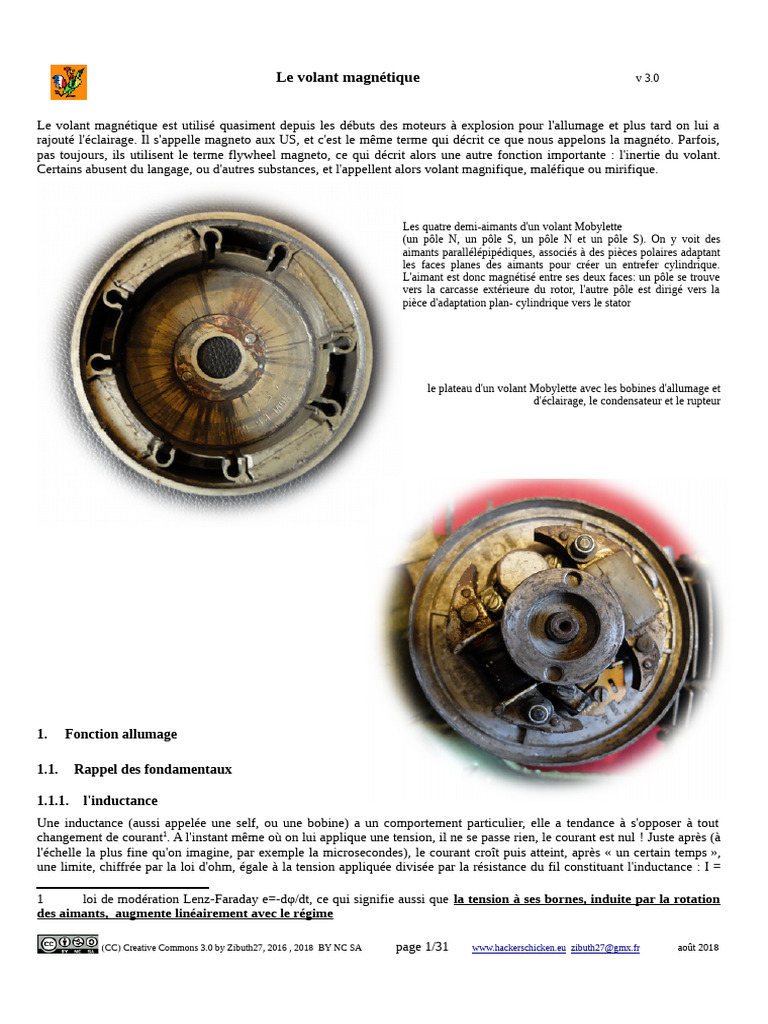 Le volant magnétique

v 3.0

Le volant magnétique est utilisé quasiment depuis les débuts des moteurs à explosion pour l'allumage et plus tard on lui a rajouté l'éclairage. Il s'appelle magneto aux US, et c'est le même terme qui décrit ce que nous appelons la magnéto. Parfois, pas toujours, ils utilisent le terme flywheel magneto, ce qui décrit alors une autre fonction importante : l'inertie du volant. Certains abusent du langage, ou d'autres substances, et l'appellent alors volant magnifique, maléfique ou mirifique.

Les quatre demi-aimants d'un volant Mobylette (un pôle N, un pôle S, un pôle N et un pôle S). On y voit des aimants parallélépipédiques, associés à des pièces polaires adaptant les faces planes des aimants pour créer un entrefer cylindrique. L'aimant est donc magnétisé entre ses deux faces: un pôle se trouve vers la carcasse extérieure du rotor, l'autre pôle est dirigé vers la pièce d'adaptation plan- cylindrique vers le stator

le plateau d'un volant Mobylette avec les bobines d'allumage et d'éclairage, le condensateur et le rupteur

1. Fonction allumage

1.1. Rappel des fondamentaux

1.1.1. l'inductance

Une inductance (aussi appelée une self, ou une bobine) a un comportement particulier, elle a tendance à s'opposer à tout changement de courant$^1$. A l'instant même où on lui applique une tension, il ne se passe rien, le courant est nul ! Juste après (à l'échelle la plus fine qu'on imagine, par exemple la microsecondes), le courant croît puis atteint, après « un certain temps », une limite, chiffrée par la loi d'ohm, égale à la tension appliquée divisée par la résistance du fil constituant l'inductance : I =

1 loi de modération Lenz-Faraday e=-dφ/dt, ce qui signifie aussi que la tension à ses bornes, induite par la rotation des aimants, augmente linéairement avec le régime

(CC) Creative Commons 3.0 by Zibuth27, 2016 , 2018 BY NC SA page 1/31 www.hackerschicken.eu zibuth27@gmx.fr août 2018